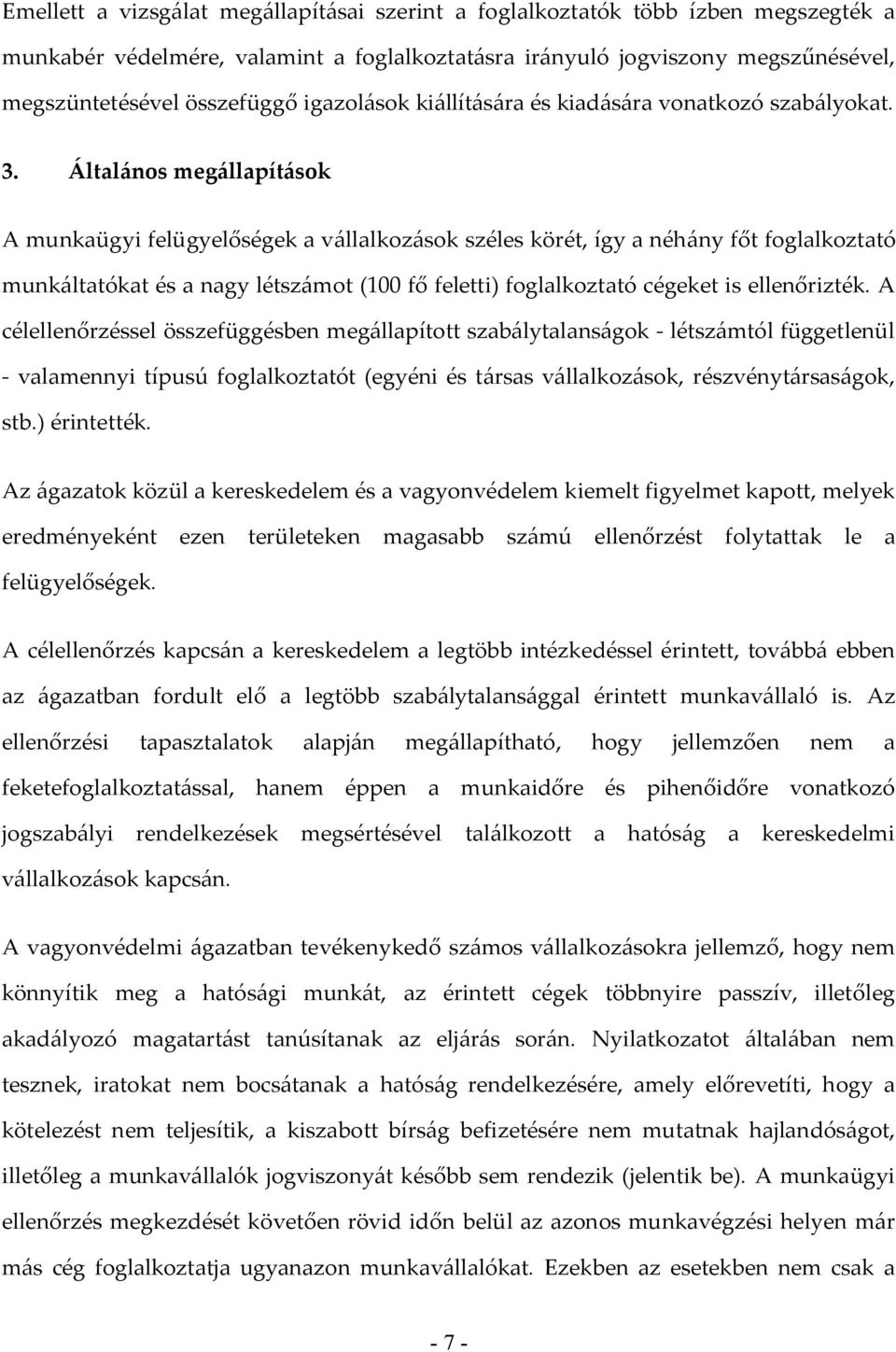 Emellett a vizsgálat megállapításai szerint a foglalkoztatók több ízben megszegték a munkabér védelmére, valamint a foglalkoztatásra irányuló jogviszony megszűnésével, megszüntetésével összefüggő igazolások kiállítására és kiadására vonatkozó szabályokat.

3. Általános megállapítások

A munkaügyi felügyelőségek a vállalkozások széles körét, így a néhány főt foglalkoztató munkáltatókat és a nagy létszámot (100 fő feletti) foglalkoztató cégeket is ellenőrizték. A célellenőrzéssel összefüggésben megállapított szabálytalanságok - létszámtól függetlenül - valamennyi típusú foglalkoztatót (egyéni és társas vállalkozások, részvénytársaságok, stb.) érintették.

Az ágazatok közül a kereskedelem és a vagyonvédelem kiemelt figyelmet kapott, melyek eredményeként ezen területeken magasabb számú ellenőrzést folytattak le a felügyelőségek.

A célellenőrzés kapcsán a kereskedelem a legtöbb intézkedéssel érintett, továbbá ebben az ágazatban fordult elő a legtöbb szabálytalansággal érintett munkavállaló is. Az ellenőrzési tapasztalatok alapján megállapítható, hogy jellemzően nem a feketefoglalkoztatással, hanem éppen a munkaidőre és pihenőidőre vonatkozó jogszabályi rendelkezések megsértésével találkozott a hatóság a kereskedelmi vállalkozások kapcsán.

A vagyonvédelmi ágazatban tevékenykedő számos vállalkozásokra jellemző, hogy nem könnyítik meg a hatósági munkát, az érintett cégek többnyire passzív, illetőleg akadályozó magatartást tanúsítanak az eljárás során. Nyilatkozatot általában nem tesznek, iratokat nem bocsátanak a hatóság rendelkezésére, amely előrevetíti, hogy a kötelezést nem teljesítik, a kiszabott bírság befizetésére nem mutatnak hajlandóságot, illetőleg a munkavállalók jogviszonyát később sem rendezik (jelentik be). A munkaügyi ellenőrzés megkezdését követően rövid időn belül az azonos munkavégzési helyen már más cég foglalkoztatja ugyanazon munkavállalókat. Ezekben az esetekben nem csak a

- 7 -